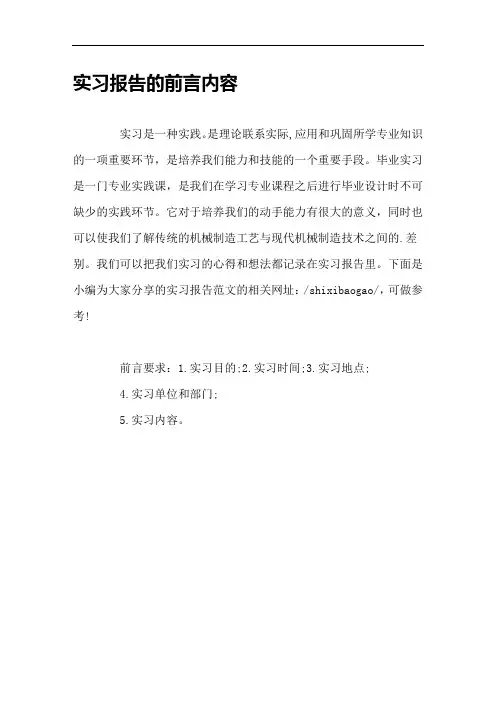 实习报告的前言内容

实习是一种实践。是理论联系实际,应用和巩固所学专业知识的一项重要环节，是培养我们能力和技能的一个重要手段。毕业实习是一门专业实践课，是我们在学习专业课程之后进行毕业设计时不可缺少的实践环节。它对于培养我们的动手能力有很大的意义，同时也可以使我们了解传统的机械制造工艺与现代机械制造技术之间的.差别。我们可以把我们实习的心得和想法都记录在实习报告里。下面是小编为大家分享的实习报告范文的相关网址：/shixibaogao/，可做参考!

前言要求：1.实习目的;2.实习时间;3.实习地点;

4.实习单位和部门;

5.实习内容。